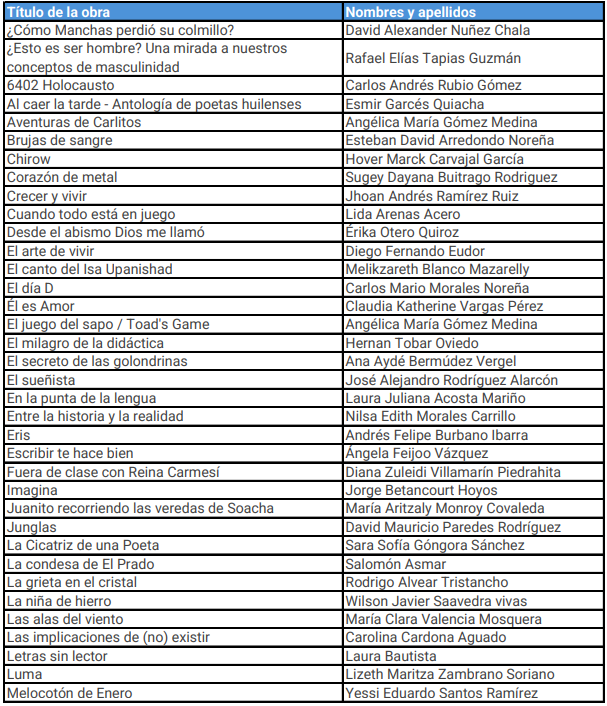 | Título de la obra | Nombres y apellidos |
|---|---|
| ¿Cómo Manchas perdió su colmillo? | David Alexander Nuñez Chala |
| ¿Esto es ser hombre? Una mirada a nuestros conceptos de masculinidad | Rafael Elías Tapias Guzmán |
| 6402 Holocausto | Carlos Andrés Rubio Gómez |
| Al caer la tarde - Antología de poetas huilenses | Esmir Garcés Quiacha |
| Aventuras de Carlitos | Angélica María Gómez Medina |
| Brujas de sangre | Esteban David Arredondo Noreña |
| Chirow | Hover Marck Carvajal García |
| Corazón de metal | Sugey Dayana Buitrago Rodriguez |
| Crecer y vivir | Jhoan Andrés Ramírez Ruiz |
| Cuando todo está en juego | Lida Arenas Acero |
| Desde el abismo Dios me llamó | Érika Otero Quiroz |
| El arte de vivir | Diego Fernando Eudor |
| El canto del Isa Upanishad | Melikzareth Blanco Mazarelly |
| El día D | Carlos Mario Morales Noreña |
| Él es Amor | Claudia Katherine Vargas Pérez |
| El juego del sapo / Toad's Game | Angélica María Gómez Medina |
| El milagro de la didáctica | Hernan Tobar Oviedo |
| El secreto de las golondrinas | Ana Aydé Bermúdez Vergel |
| El sueñista | José Alejandro Rodríguez Alarcón |
| En la punta de la lengua | Laura Juliana Acosta Mariño |
| Entre la historia y la realidad | Nilsa Edith Morales Carrillo |
| Eris | Andrés Felipe Burbano Ibarra |
| Escribir te hace bien | Ángela Feijoo Vázquez |
| Fuera de clase con Reina Carmesí | Diana Zuleidi Villamarín Piedrahita |
| Imagina | Jorge Betancourt Hoyos |
| Juanito recorriendo las veredas de Soacha | María Aritzaly Monroy Covaleda |
| Junglas | David Mauricio Paredes Rodríguez |
| La Cicatriz de una Poeta | Sara Sofía Góngora Sánchez |
| La condesa de El Prado | Salomón Asmar |
| La grieta en el cristal | Rodrigo Alvear Tristancho |
| La niña de hierro | Wilson Javier Saavedra vivas |
| Las alas del viento | María Clara Valencia Mosquera |
| Las implicaciones de (no) existir | Carolina Cardona Aguado |
| Letras sin lector | Laura Bautista |
| Luma | Lizeth Maritza Zambrano Soriano |
| Melocotón de Enero | Yessi Eduardo Santos Ramírez |